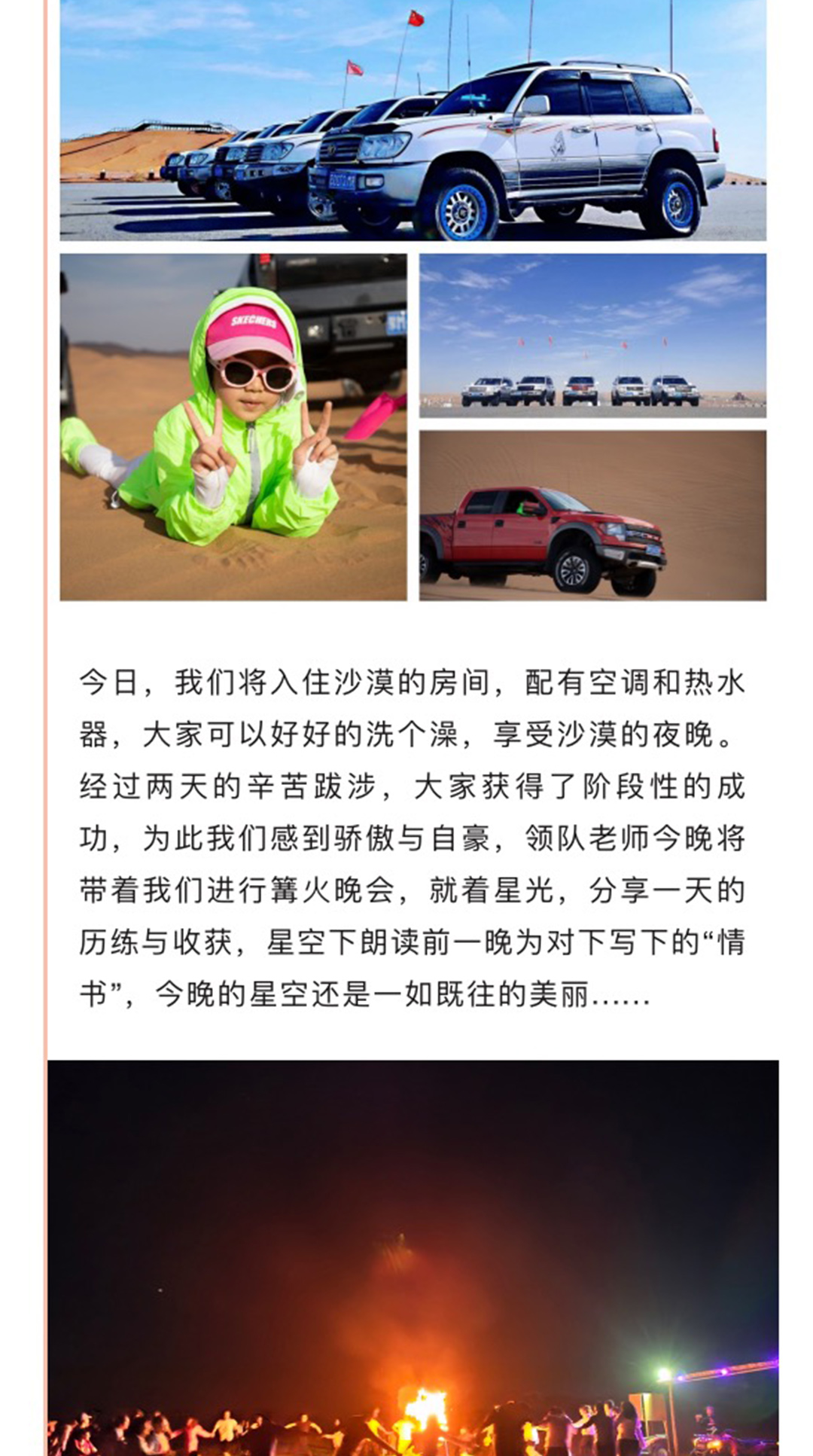 SKECHERS

今日，我们将入住沙漠的房间，配有空调和热水器，大家可以好好的洗个澡，享受沙漠的夜晚。经过两天的辛苦跋涉，大家获得了阶段性的成功，为此我们感到骄傲与自豪，领队老师今晚将带着我们进行篝火晚会，就着星光，分享一天的历练与收获，星空下朗读前一晚为对下写下的“情书”，今晚的星空还是一如既往的美丽……